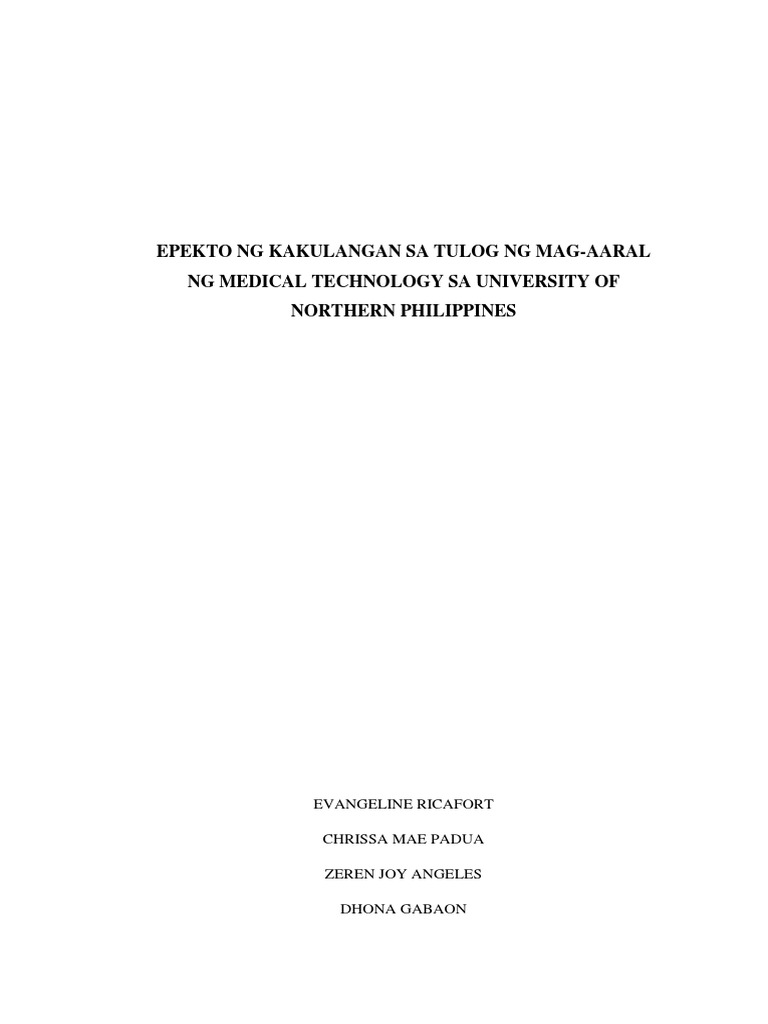 EPEKTO NG KAKULANGAN SA TULOG NG MAG-AARAL NG MEDICAL TECHNOLOGY SA UNIVERSITY OF NORTHERN PHILIPPINES

EVANGELINE RICAFORT

CHRISSA MAE PADUA

ZEREN JOY ANGELES

DHONA GABAON